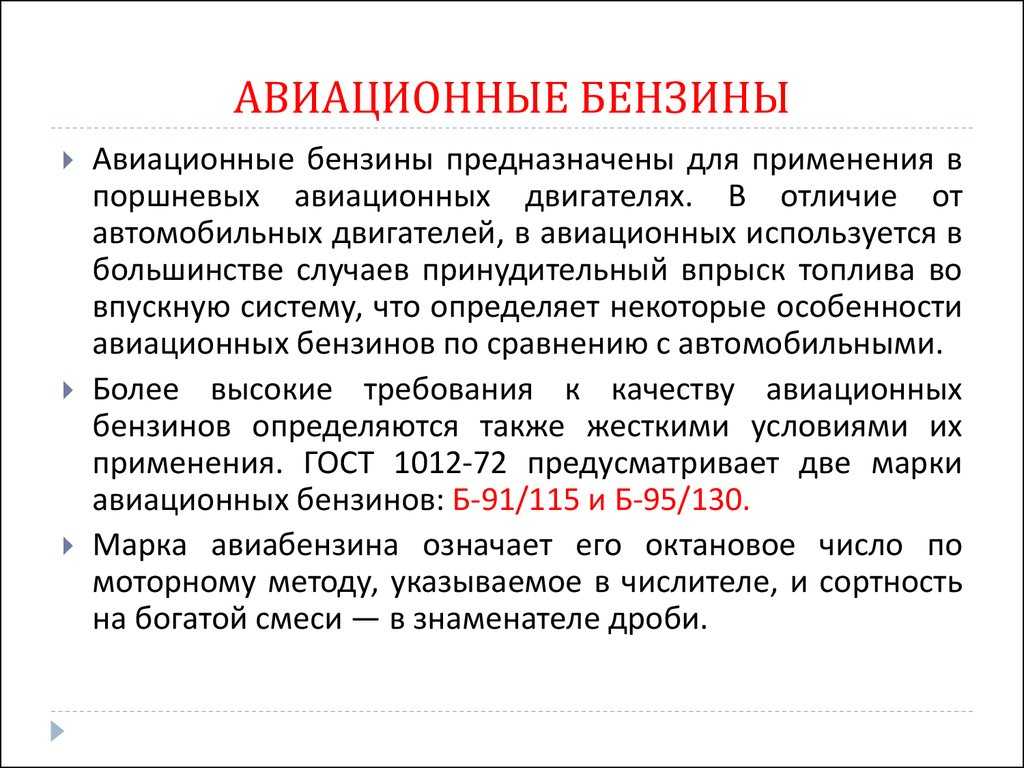 АВИАЦИОННЫЕ БЕНЗИНЫ

Авиационные бензины предназначены для применения в поршневых авиационных двигателях. В отличие от автомобильных двигателей, в авиационных используется в большинстве случаев принудительный впрыск топлива во впускную систему, что определяет некоторые особенности авиационных бензинов по сравнению с автомобильными.

Более высокие требования к качеству авиационных бензинов определяются также жесткими условиями их применения. ГОСТ 1012-72 предусматривает две марки авиационных бензинов: Б-91/115 и Б-95/130.

Марка авиабензина означает его октановое число по моторному методу, указываемое в числителе, и сортность на богатой смеси — в знаменателе дроби.